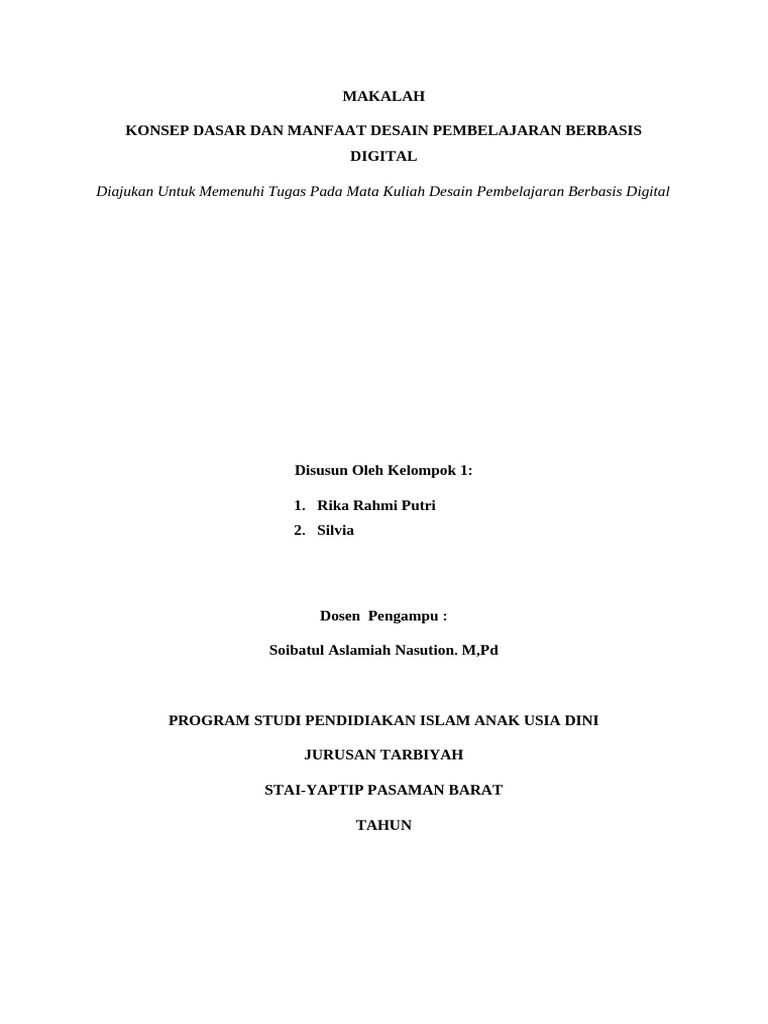 MAKALAH

KONSEP DASAR DAN MANFAAT DESAIN PEMBELAJARAN BERBASIS DIGITAL

Diajukan Untuk Memenuhi Tugas Pada Mata Kuliah Desain Pembelajaran Berbasis Digital

Disusun Oleh Kelompok 1:

1. Rika Rahmi Putri
2. Silvia

Dosen Pengampu :

Soibatul Aslamiah Nasution. M,Pd

PROGRAM STUDI PENDIDIAKAN ISLAM ANAK USIA DINI

JURUSAN TARBIYAH

STAI-YAPTIP PASAMAN BARAT

TAHUN